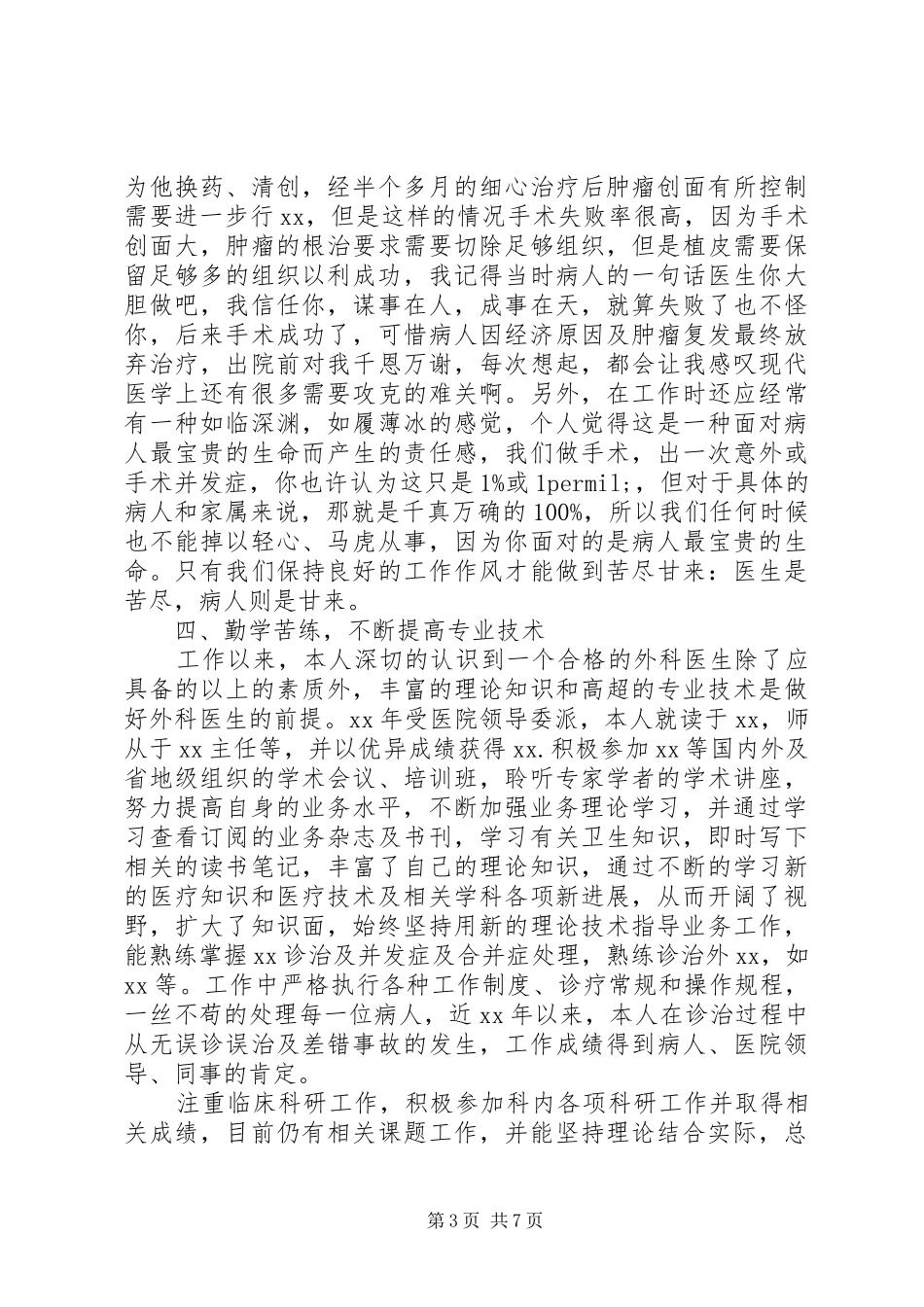 为他换药、清创，经半个多月的细心治疗后肿瘤创面有所控制需要进一步行xx，但是这样的情况手术失败率很高，因为手术创面大，肿瘤的根治要求需要切除足够组织，但是植皮需要保留足够多的组织以利成功，我记得当时病人的一句话医生你大胆做吧，我信任你，谋事在人，成事在天，就算失败了也不怪你，后来手术成功了，可惜病人因经济原因及肿瘤复发最终放弃治疗，出院前对我千恩万谢，每次想起，都会让我感叹现代医学上还有很多需要攻克的难关啊。另外，在工作时还应经常有一种如临深渊，如履薄冰的感觉，个人觉得这是一种面对病人最宝贵的生命而产生的责任感，我们做手术，出一次意外或手术并发症，你也许认为这只是1%或1permil;，但对于具体的病人和家属来说，那就是千真万确的100%，所以我们任何时候也不能掉以轻心、马虎从事，因为你面对的是病人最宝贵的生命。只有我们保持良好的工作作风才能做到苦尽甘来：医生是苦尽，病人则是甘来。

四、勤学苦练，不断提高专业技术

工作以来，本人深切的认识到一个合格的外科医生除了应具备的以上的素质外，丰富的理论知识和高超的专业技术是做好外科医生的前提。xx年受医院领导委派，本人就读于xx，师从于xx主任等，并以优异成绩获得xx.积极参加xx等国内外及省地级组织的学术会议、培训班，聆听专家学者的学术讲座，努力提高自身的业务水平，不断加强业务理论学习，并通过学习查看订阅的业务杂志及书刊，学习有关卫生知识，即时写下相关的读书笔记，丰富了自己的理论知识，通过不断的学习新的医疗知识和医疗技术及相关学科各项新进展，从而开阔了视野，扩大了知识面，始终坚持用新的理论技术指导业务工作，能熟练掌握xx诊治及并发症及合并症处理，熟练诊治外xx，如xx等。工作中严格执行各种工作制度、诊疗常规和操作规程，一丝不苟的处理每一位病人，近xx年以来，本人在诊治过程中从无误诊误治及差错事故的发生，工作成绩得到病人、医院领导、同事的肯定。

注重临床科研工作，积极参加科内各项科研工作并取得相关成绩，目前仍有相关课题工作，并能坚持理论结合实际，总

第3页 共7页